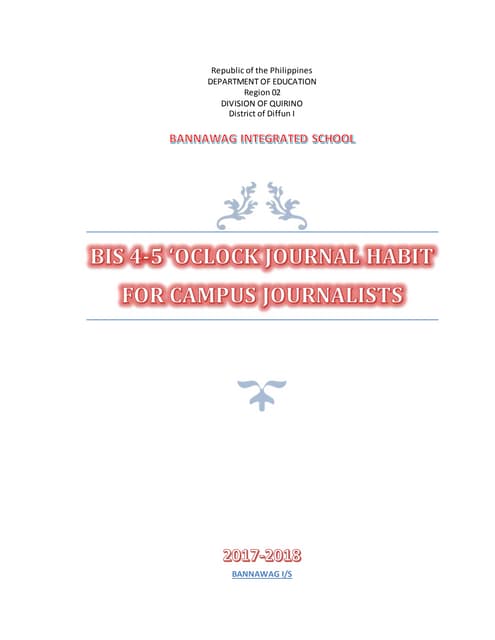 Republic of the Philippines
DEPARTMENT OF EDUCATION
Region 02
DIVISION OF QUIRINO
District of Diffun I

BANNAWAG INTEGRATED SCHOOL

BIS 4-5 'OCLOCK JOURNAL HABIT FOR CAMPUS JOURNALISTS

2017-2018

BANNAWAG I/S